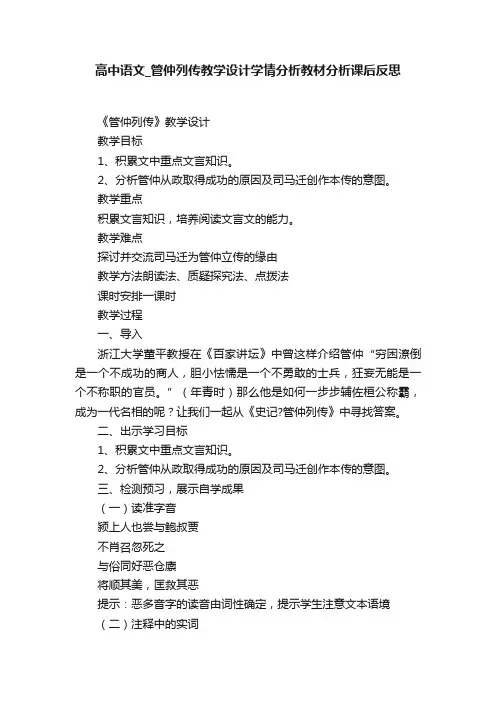 高中语文_管仲列传教学设计学情分析教材分析课后反思

《管仲列传》教学设计

教学目标

1、积累文中重点文言知识。

2、分析管仲从政取得成功的原因及司马迁创作本传的意图。

教学重点

积累文言知识，培养阅读文言文的能力。

教学难点

探讨并交流司马迁为管仲立传的缘由

教学方法朗读法、质疑探究法、点拨法

课时安排一课时

教学过程

一、导入

浙江大学董平教授在《百家讲坛》中曾这样介绍管仲“穷困潦倒是一个不成功的商人，胆小怯懦是一个不勇敢的士兵，狂妄无能是一个不称职的官员。”（年青时）那么他是如何一步步辅佐桓公称霸，成为一代名相的呢？让我们一起从《史记?管仲列传》中寻找答案。

二、出示学习目标

1、积累文中重点文言知识。

2、分析管仲从政取得成功的原因及司马迁创作本传的意图。

三、检测预习，展示自学成果

（一）读准字音

颍上人也尝与鲍叔贾

不肖召忽死之

与俗同好恶仓廪

将顺其美，匡救其恶

提示：恶多音字的读音由词性确定，提示学生注意文本语境

（二）注释中的实词